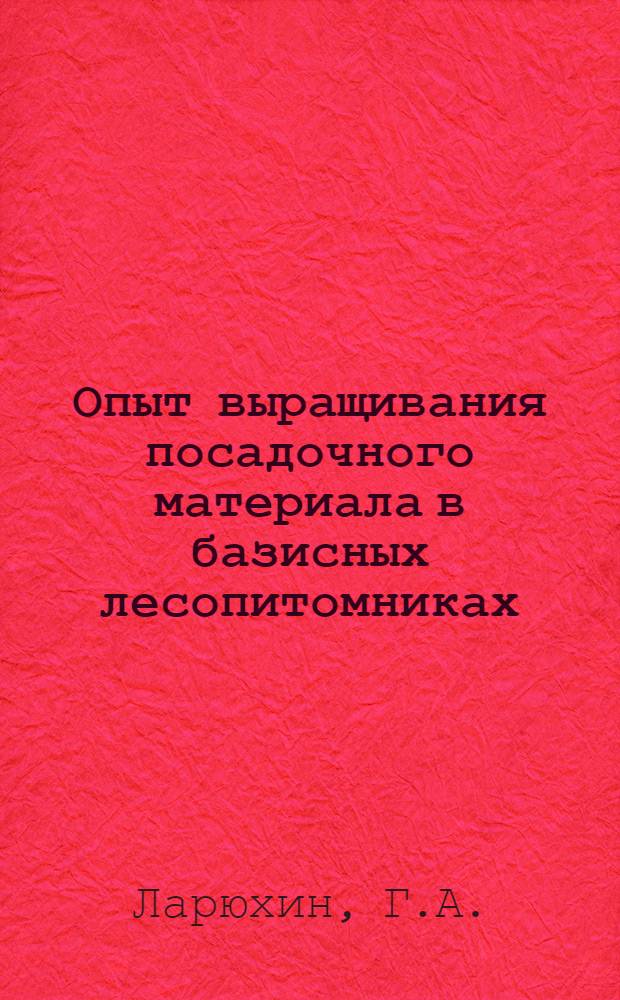 Опыт выращивания посадочного материала в базисных лесопитомниках

Ларюхин, Г.А.